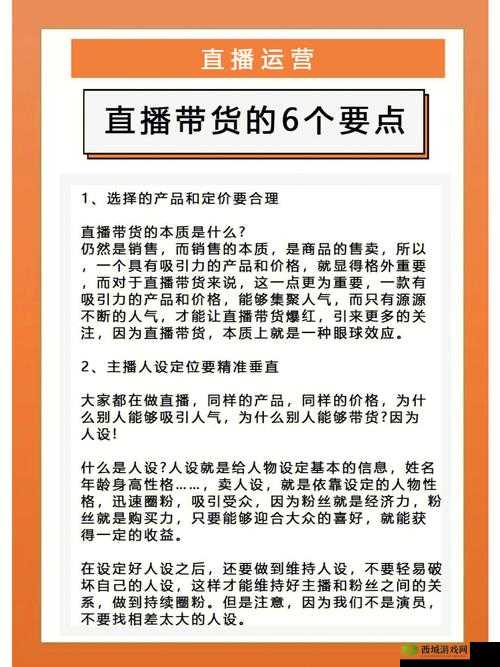 直播运营

直播带货的6个要点

1、选择的产品和定价要合理

直播带货的本质是什么?
仍然是销售，而销售的本质，是商品的售卖，所以，一个具有吸引力的产品和价格，就显得格外重要，而对于直播带货来说，这一点更为重要，一款有吸引力的产品和价格，能够集聚人气，而只有源源不断的人气，才能让直播带货爆红，引来更多的关注，因为直播带货，本质上就是一种眼球效应。

2、主播人设定位要精准垂直

大家都在做直播，同样的产品，同样的价格，为什么别人能够吸引人气，为什么别人能够带货?因为人设!

什么是人设?人设就是给人物设定基本的信息，姓名年龄身高性格……，卖人设，就是依靠设定的人物性格，迅速圈粉，吸引受众，因为粉丝就是经济力，粉丝就是购买力，只要能够迎合大众的喜好，就能获得一定的收益。

在设定好人设之后，还要做到维持人设，不要轻易破坏自己的人设，这样才能维持好主播和粉丝之间的关系，做到持续圈粉。但是注意，因为我们不是演员，不要找相差太大的人设。

西城游戏网